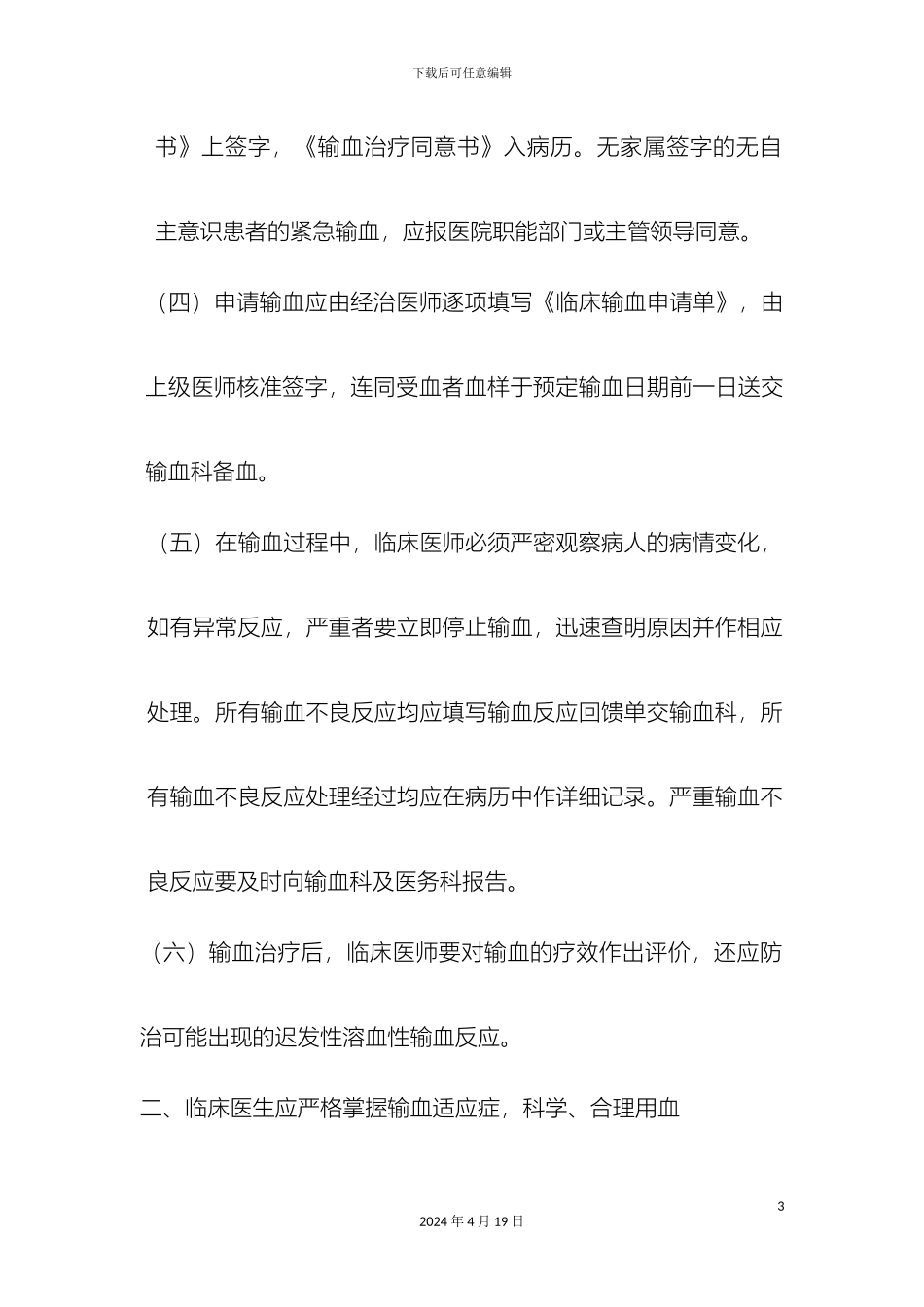 下载后可任意编辑

书》上签字，《输血治疗同意书》入病历。无家属签字的无自主意识患者的紧急输血，应报医院职能部门或主管领导同意。

（四）申请输血应由经治医师逐项填写《临床输血申请单》，由上级医师核准签字，连同受血者血样于预定输血日期前一日送交输血科备血。

（五）在输血过程中，临床医师必须严密观察病人的病情变化，如有异常反应，严重者要立即停止输血，迅速查明原因并作相应处理。所有输血不良反应均应填写输血反应回馈单交输血科，所有输血不良反应处理经过均应在病历中作详细记录。严重输血不良反应要及时向输血科及医务科报告。

（六）输血治疗后，临床医师要对输血的疗效作出评价，还应防治可能出现的迟发性溶血性输血反应。

二、临床医生应严格掌握输血适应症，科学、合理用血

3

2024 年 4 月 19 日